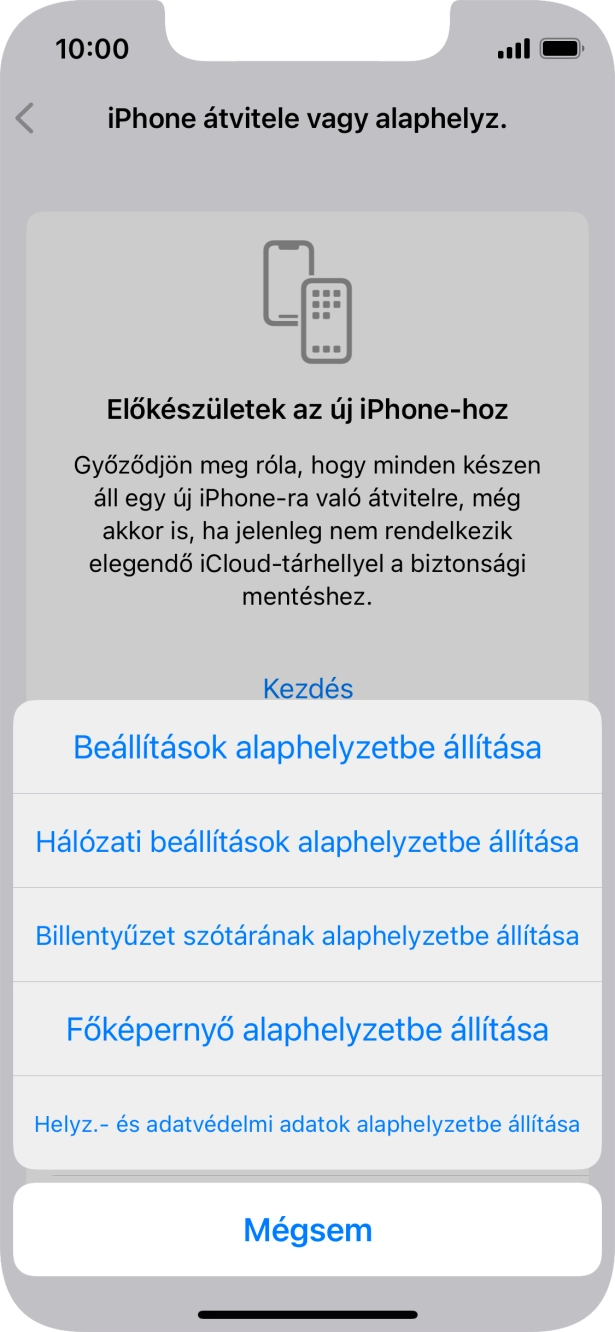 10:00

iPhone átvitele vagy alaphelyz.

Előkészületek az új iPhone-hoz

Győződjön meg róla, hogy minden készen áll egy új iPhone-ra való átvitelre, még akkor is, ha jelenleg nem rendelkezik elegendő iCloud-tárhellyel a biztonsági mentéshez.

Kezdés

Beállítások alaphelyzetbe állítása

Hálózati beállítások alaphelyzetbe állítása

Billentyűzet szótárának alaphelyzetbe állítása

Főképernyő alaphelyzetbe állítása

Helyz.- és adatvédelmi adatok alaphelyzetbe állítása

Mégsem